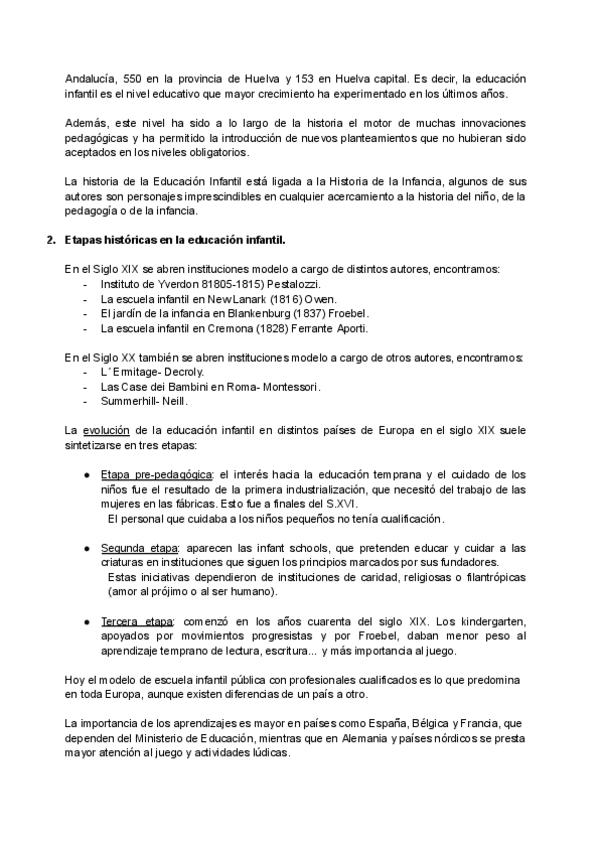 Andalucía, 550 en la provincia de Huelva y 153 en Huelva capital. Es decir, la educación infantil es el nivel educativo que mayor crecimiento ha experimentado en los últimos años.

Además, este nivel ha sido a lo largo de la historia el motor de muchas innovaciones pedagógicas y ha permitido la introducción de nuevos planteamientos que no hubieran sido aceptados en los niveles obligatorios.

La historia de la Educación Infantil está ligada a la Historia de la Infancia, algunos de sus autores son personajes imprescindibles en cualquier acercamiento a la historia del niño, de la pedagogía o de la infancia.

2. Etapas históricas en la educación infantil.

En el Siglo XIX se abren instituciones modelo a cargo de distintos autores, encontramos:
- Instituto de Yverdon 81805-1815) Pestalozzi.
- La escuela infantil en New Lanark (1816) Owen.
- El jardín de la infancia en Blankenburg (1837) Froebel.
- La escuela infantil en Cremona (1828) Ferrante Aporti.

En el Siglo XX también se abren instituciones modelo a cargo de otros autores, encontramos:
- L´Ermitage- Decroly.
- Las Case dei Bambini en Roma- Montessori.
- Summerhill- Neill.

La evolución de la educación infantil en distintos países de Europa en el siglo XIX suele sintetizarse en tres etapas:

● Etapa pre-pedagógica: el interés hacia la educación temprana y el cuidado de los niños fue el resultado de la primera industrialización, que necesitó del trabajo de las mujeres en las fábricas. Esto fue a finales del S.XVI.
El personal que cuidaba a los niños pequeños no tenía cualificación.

● Segunda etapa: aparecen las infant schools, que pretenden educar y cuidar a las criaturas en instituciones que siguen los principios marcados por sus fundadores.
Estas iniciativas dependieron de instituciones de caridad, religiosas o filantrópicas (amor al prójimo o al ser humano).

● Tercera etapa: comenzó en los años cuarenta del siglo XIX. Los kindergarten, apoyados por movimientos progresistas y por Froebel, daban menor peso al aprendizaje temprano de lectura, escritura... y más importancia al juego.

Hoy el modelo de escuela infantil pública con profesionales cualificados es lo que predomina en toda Europa, aunque existen diferencias de un país a otro.

La importancia de los aprendizajes es mayor en países como España, Bélgica y Francia, que dependen del Ministerio de Educación, mientras que en Alemania y países nórdicos se presta mayor atención al juego y actividades lúdicas.